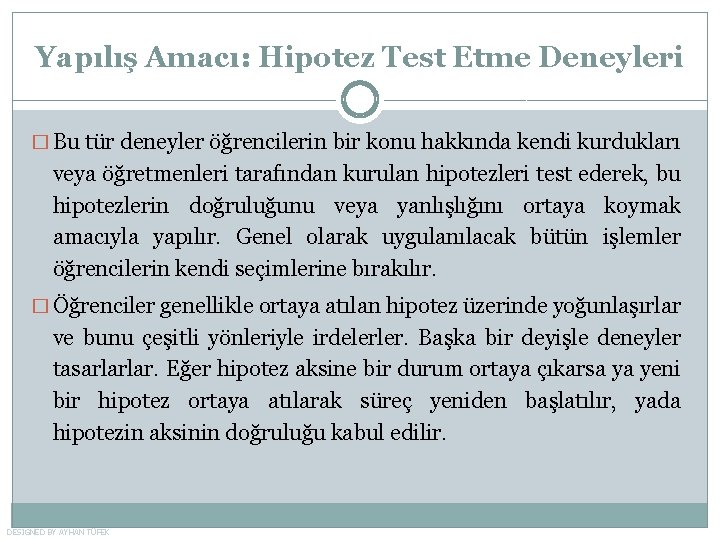 Yapılış Amacı: Hipotez Test Etme Deneyleri

□ Bu tür deneyler öğrencilerin bir konu hakkında kendi kurdukları veya öğretmenleri tarafından kurulan hipotezleri test ederek, bu hipotezlerin doğruluğunu veya yanlışlığını ortaya koymak amacıyla yapılır. Genel olarak uygulanılacak bütün işlemler öğrencilerin kendi seçimlerine bırakılır.

□ Öğrenciler genellikle ortaya atılan hipotez üzerinde yoğunlaşırlar ve bunu çeşitli yönleriyle irdelerler. Başka bir deyişle deneyler tasarlarlar. Eğer hipotez aksine bir durum ortaya çıkarsa ya yeni bir hipotez ortaya atılarak süreç yeniden başlatılır, yada hipotezin aksinin doğruluğu kabul edilir.

DESIGNED BY AYHAN TÜFEK